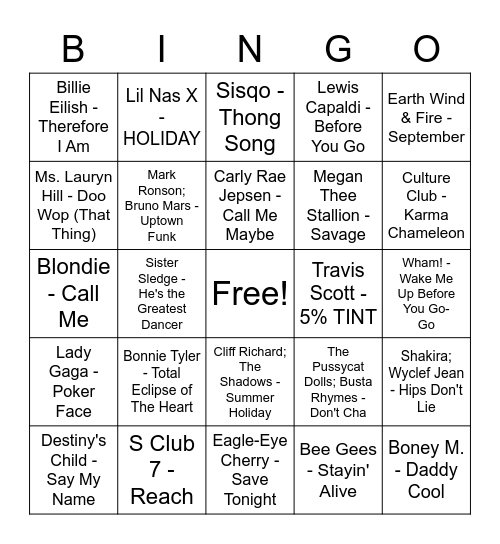 | B | I | N | G | O |
|---|---|---|---|---|
| Billie Eilish - Therefore I Am | Lil Nas X - HOLIDAY | Sisqo - Thong Song | Lewis Capaldi - Before You Go | Earth Wind & Fire - September |
| Ms. Lauryn Hill - Doo Wop (That Thing) | Mark Ronson; Bruno Mars - Uptown Funk | Carly Rae Jepsen - Call Me Maybe | Megan Thee Stallion - Savage | Culture Club - Karma Chameleon |
| Blondie - Call Me | Sister Sledge - He's the Greatest Dancer | Free! | Travis Scott - 5% TINT | Wham! - Wake Me Up Before You Go-Go |
| Lady Gaga - Poker Face | Bonnie Tyler - Total Eclipse of The Heart | Cliff Richard; The Shadows - Summer Holiday | The Pussycat Dolls; Busta Rhymes - Don't Cha | Shakira; Wyclef Jean - Hips Don't Lie |
| Destiny's Child - Say My Name | S Club 7 - Reach | Eagle-Eye Cherry - Save Tonight | Bee Gees - Stayin' Alive | Boney M. - Daddy Cool |